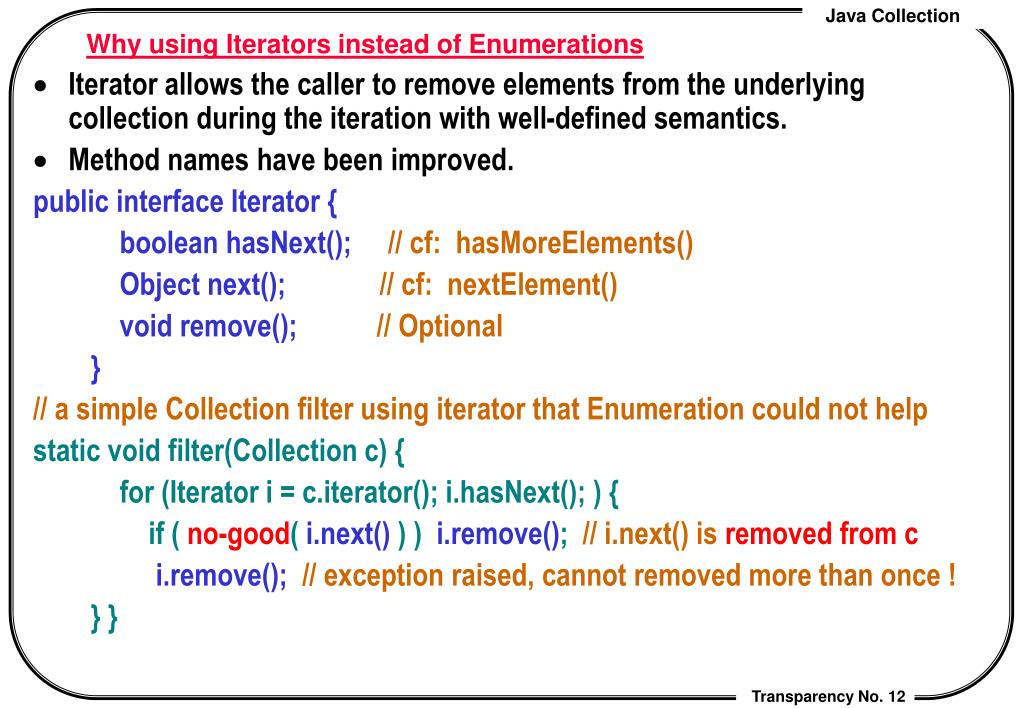 Java Collection

Why using Iterators instead of Enumerations

• Iterator allows the caller to remove elements from the underlying collection during the iteration with well-defined semantics.

• Method names have been improved.

public interface Iterator {
boolean hasNext(); // cf: hasMoreElements()
Object next(); // cf: nextElement()
void remove(); // Optional
}

// a simple Collection filter using iterator that Enumeration could not help
static void filter(Collection c) {
for (Iterator i = c.iterator(); i.hasNext(); ) {
if ( no-good( i.next() ) ) i.remove(); // i.next() is removed from c
i.remove(); // exception raised, cannot removed more than once !
} }

Transparency No. 12